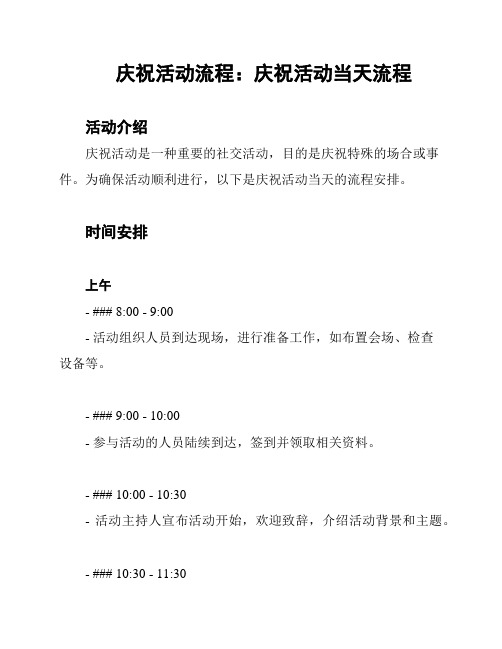 庆祝活动流程：庆祝活动当天流程

活动介绍

庆祝活动是一种重要的社交活动，目的是庆祝特殊的场合或事件。为确保活动顺利进行，以下是庆祝活动当天的流程安排。

时间安排

上午

- ### 8:00 - 9:00

- 活动组织人员到达现场，进行准备工作，如布置会场、检查设备等。

- ### 9:00 - 10:00

- 参与活动的人员陆续到达，签到并领取相关资料。

- ### 10:00 - 10:30

- 活动主持人宣布活动开始，欢迎致辞，介绍活动背景和主题。

- ### 10:30 - 11:30